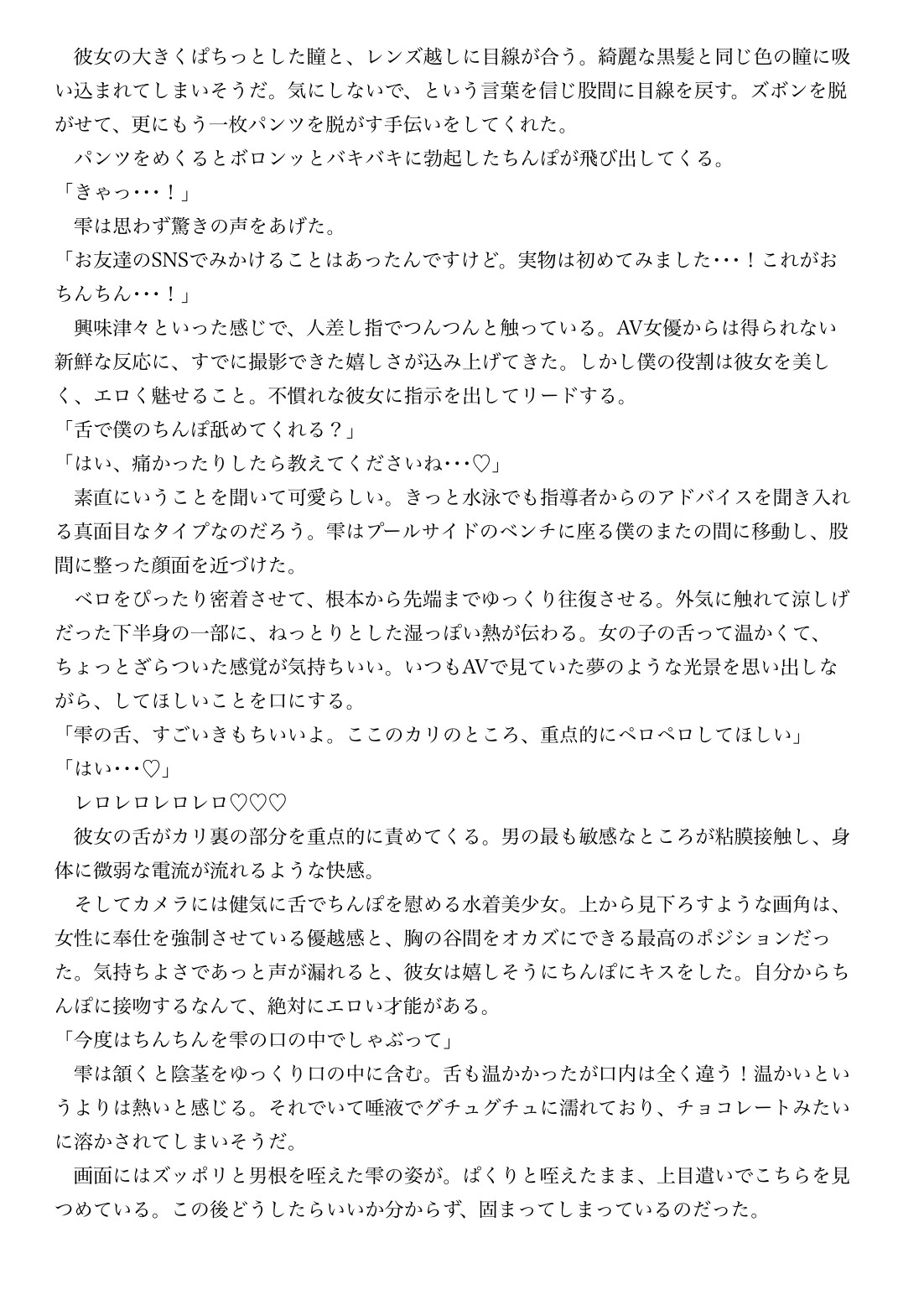 彼女の大きくぱちっとした瞳と、レンズ越しに目線が合う。綺麗な黒髪と同じ色の瞳に吸い込まれてしまいそうだ。気にしないで、という言葉を信じ股間に目線を戻す。ズボンを脱がせて、更にもう一枚パンツを脱がす手伝いをしてくれた。

パンツをめくるとボロンッとバキバキに勃起したちんぽが飛び出してくる。

「きゃっ･･･！」

雫は思わず驚きの声をあげた。

「お友達のSNSでみかけることはあったんですけど。実物は初めてみました･･･！これがおちんちん･･･！」

興味津々といった感じで、人差し指でつんつんと触っている。AV女優からは得られない新鮮な反応に、すでに撮影できた嬉しさが込み上げてきた。しかし僕の役割は彼女を美しく、エロく魅せること。不慣れな彼女に指示を出してリードする。

「舌で僕のちんぽ舐めてくれる？」

「はい、痛かったりしたら教えてくださいね･･･♡」

素直にいうことを聞いて可愛らしい。きっと水泳でも指導者からのアドバイスを聞き入れる真面目なタイプなのだろう。雫はプールサイドのベンチに座る僕のまたの間に移動し、股間に整った顔面を近づけた。

ベロをぴったり密着させて、根本から先端までゆっくり往復させる。外気に触れて涼しげだった下半身の一部に、ねっとりとした湿っぽい熱が伝わる。女の子の舌って温かくて、ちょっとざらついた感覚が気持ちいい。いつもAVで見ていた夢のような光景を思い出しながら、してほしいことを口にする。

「雫の舌、すごいきもちいいよ。ここのカリのところ、重点的にペロペロしてほしい」

「はい･･･♡」

レロレロレロレロ♡♡♡

彼女の舌がカリ裏の部分を重点的に責めてくる。男の最も敏感なところが粘膜接触し、身体に微弱な電流が流れるような快感。

そしてカメラには健気に舌でちんぽを慰める水着美少女。上から見下ろすような画角は、女性に奉仕を強制させている優越感と、胸の谷間をオカズにできる最高のポジションだった。気持ちよさであっと声が漏れると、彼女は嬉しそうにちんぽにキスをした。自分からちんぽに接吻するなんて、絶対にエロい才能がある。

「今度はちんちんを雫の口の中でしゃぶって」

雫は頷くと陰茎をゆっくり口の中に含む。舌も温かかったが口内は全く違う！温かいというよりは熱いと感じる。それでいて唾液でグチュグチュに濡れており、チョコレートみたいに溶かされてしまいそうだ。

画面にはズッポリと男根を咥えた雫の姿が。ぱくりと咥えたまま、上目遣いでこちらを見つめている。この後どうしたらいいか分からず、固まってしまっているのだった。